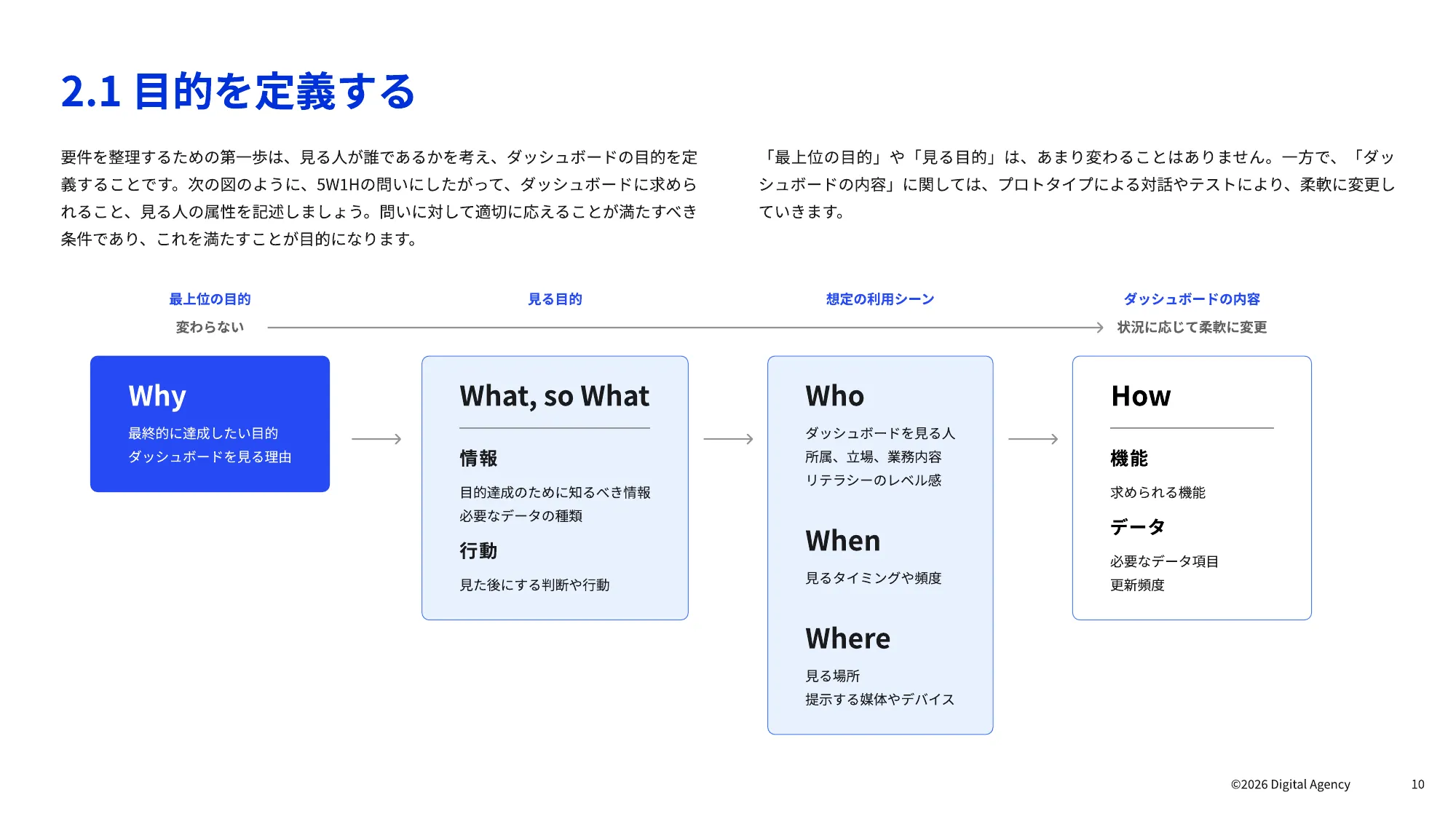 2.1 目的を定義する

要件を整理するための第一歩は、見る人が誰であるかを考え、ダッシュボードの目的を定義することです。次の図のように、5W1Hの問いにしたがって、ダッシュボードに求められること、見る人の属性を記述しましょう。問いに対して適切に応えることが満たすべき条件であり、これを満たすことが目的になります。

「最上位の目的」や「見る目的」は、あまり変わることはありません。一方で、「ダッシュボードの内容」に関しては、プロトタイプによる対話やテストにより、柔軟に変更していきます。

最上位の目的

変わらない

見る目的

想定の利用シーン

ダッシュボードの内容

状況に応じて柔軟に変更

Why

最終的に達成したい目的
ダッシュボードを見る理由

What, so What

情報

目的達成のために知るべき情報
必要なデータの種類

行動

見た後にする判断や行動

Who

ダッシュボードを見る人
所属、立場、業務内容
リテラシーのレベル感

When

見るタイミングや頻度

Where

見る場所
提示する媒体やデバイス

How

機能

求められる機能

データ

必要なデータ項目
更新頻度

©2026 Digital Agency

10